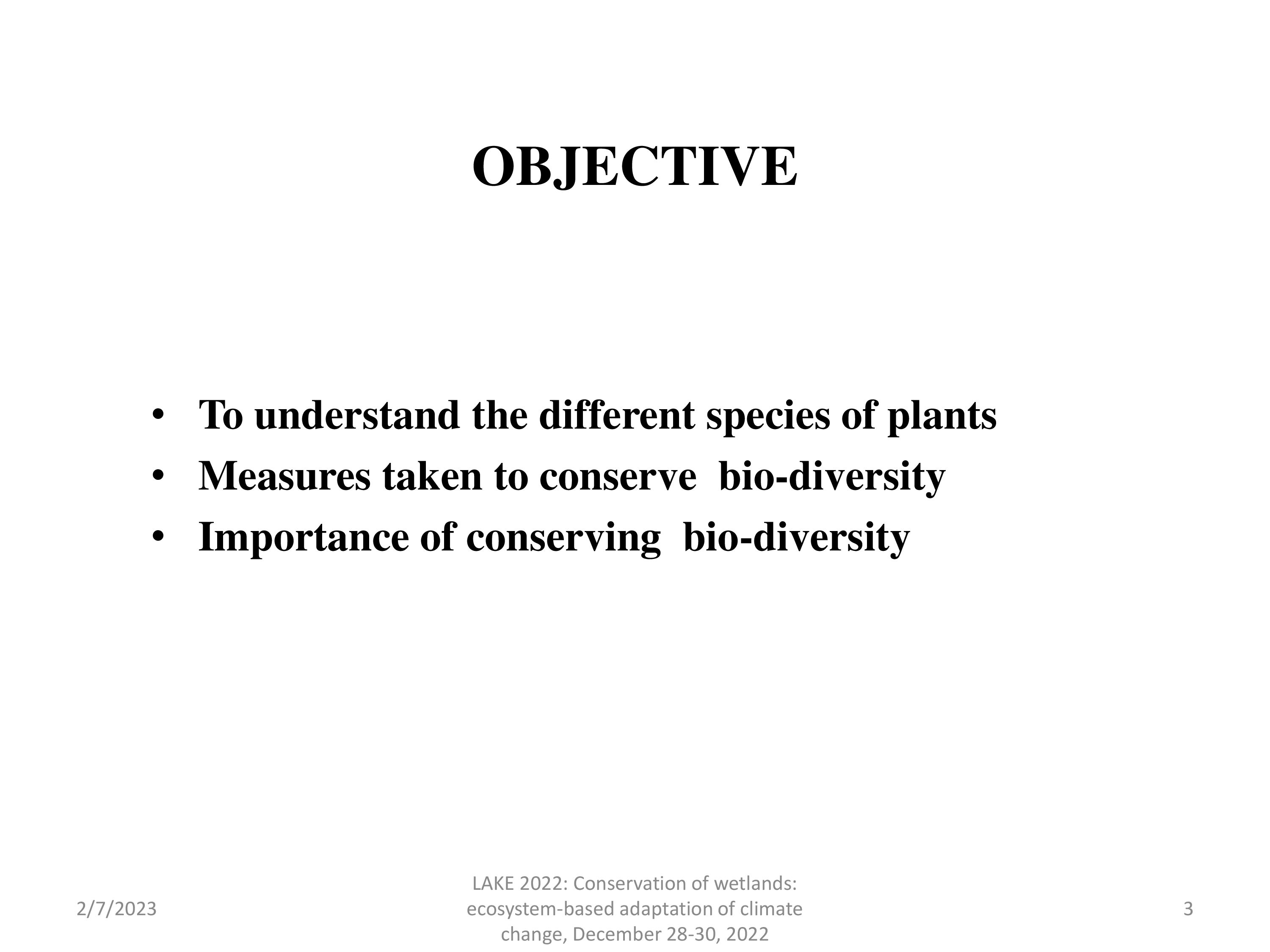 OBJECTIVE

• To understand the different species of plants
• Measures taken to conserve bio-diversity
• Importance of conserving bio-diversity

2/7/2023

LAKE 2022: Conservation of wetlands: ecosystem-based adaptation of climate change, December 28-30, 2022

3